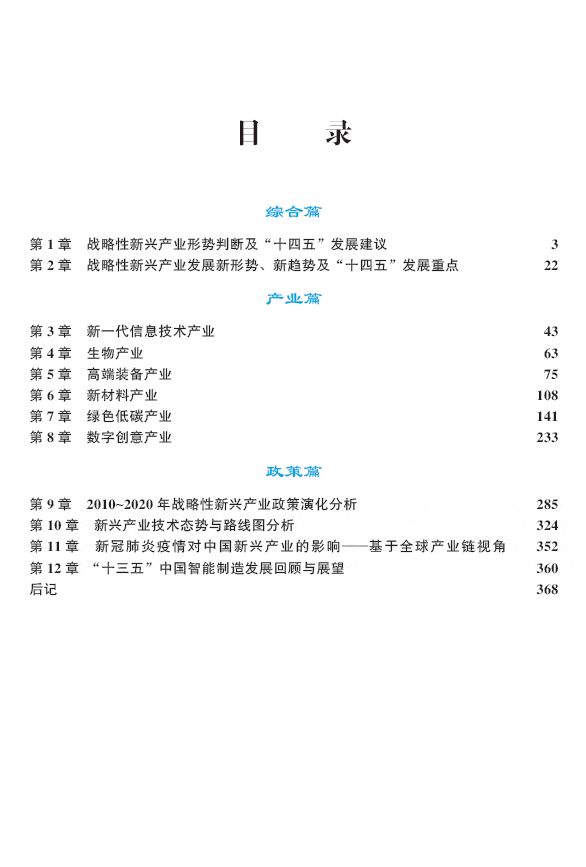 目　录

综合篇

第 1 章　战略性新兴产业形势判断及“十四五”发展建议　3
第 2 章　战略性新兴产业发展新形势、新趋势及“十四五”发展重点　22

产业篇

第 3 章　新一代信息技术产业　43
第 4 章　生物产业　63
第 5 章　高端装备产业　75
第 6 章　新材料产业　108
第 7 章　绿色低碳产业　141
第 8 章　数字创意产业　233

政策篇

第 9 章　2010~2020 年战略性新兴产业政策演化分析　285
第 10 章　新兴产业技术态势与路线图分析　324
第 11 章　新冠肺炎疫情对中国新兴产业的影响——基于全球产业链视角　352
第 12 章　“十三五”中国智能制造发展回顾与展望　360
后记　368